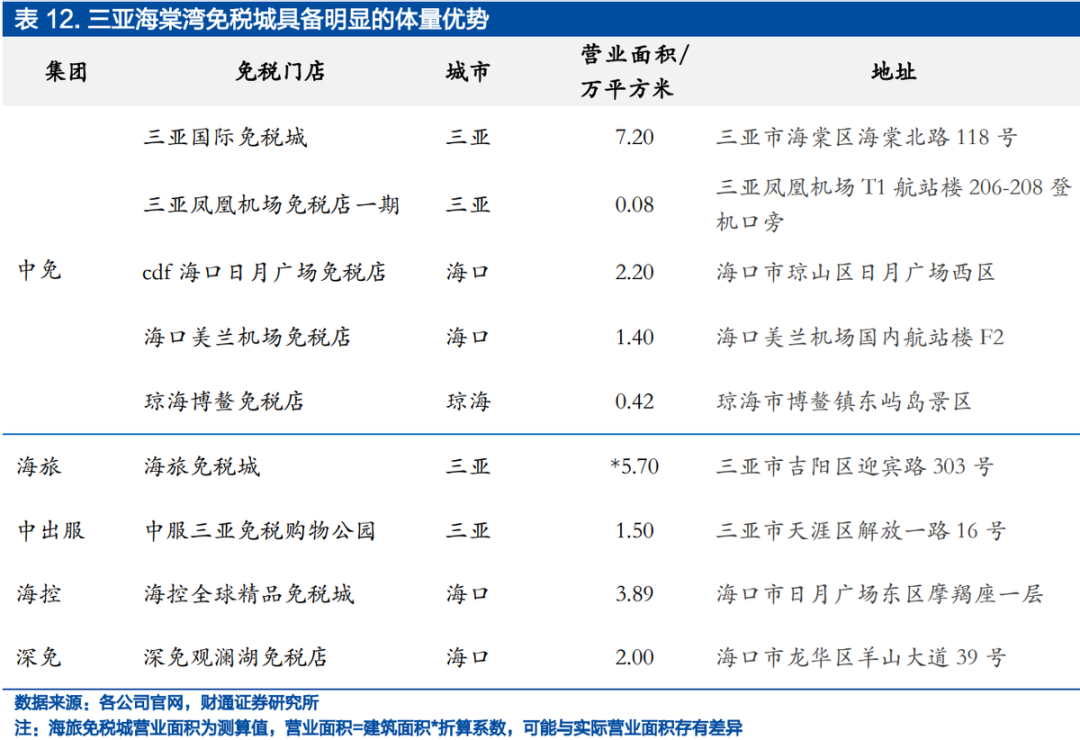 表12.三亚海棠湾免税城具备明显的体量优势

| 集团 | 免税门店 | 城市 | 营业面积/万平方米 | 地址 |
|---|---|---|---|---|
| 中免 | 三亚国际免税城 | 三亚 | 7.20 | 三亚市海棠区海棠北路118号 |
| | 三亚凤凰机场免税店一期 | 三亚 | 0.08 | 三亚凤凰机场T1航站楼206-208登机口旁 |
| | cdf海口日月广场免税店 | 海口 | 2.20 | 海口市琼山区日月广场西区 |
| | 海口美兰机场免税店 | 海口 | 1.40 | 海口美兰机场国内航站楼F2 |
| | 琼海博鳌免税店 | 琼海 | 0.42 | 琼海市博鳌镇东屿岛景区 |
| 海旅 | 海旅免税城 | 三亚 | *5.70 | 三亚市吉阳区迎宾路303号 |
| 中出服 | 中服三亚免税购物公园 | 三亚 | 1.50 | 三亚市天涯区解放一路16号 |
| 海控 | 海控全球精品免税城 | 海口 | 3.89 | 海口市日月广场东区摩羯座一层 |
| 深免 | 深免观澜湖免税店 | 海口 | 2.00 | 海口市龙华区羊山大道39号 |

数据来源：各公司官网，财通证券研究所
注：海旅免税城营业面积为测算值，营业面积=建筑面积*折算系数，可能与实际营业面积存有差异